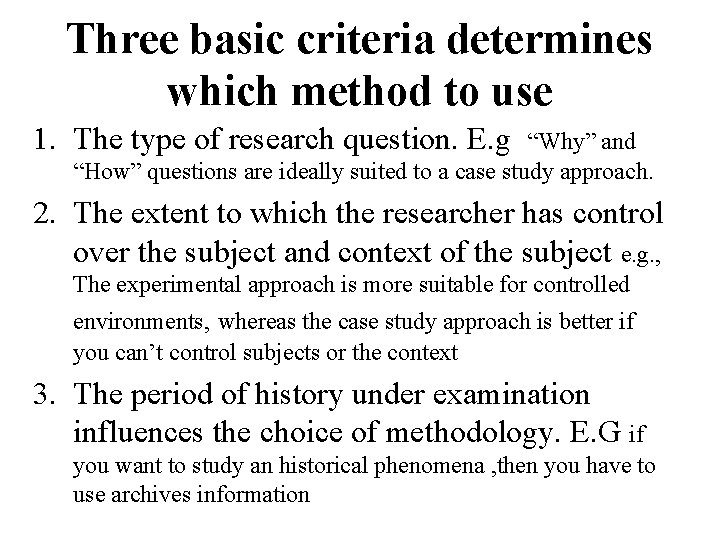 Three basic criteria determines which method to use

1. The type of research question. E.g “Why” and “How” questions are ideally suited to a case study approach.
2. The extent to which the researcher has control over the subject and context of the subject e.g., The experimental approach is more suitable for controlled environments, whereas the case study approach is better if you can’t control subjects or the context
3. The period of history under examination influences the choice of methodology. E.G if you want to study an historical phenomena ,then you have to use archives information